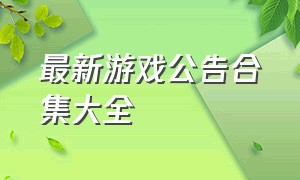 最新游戏公告合集大全